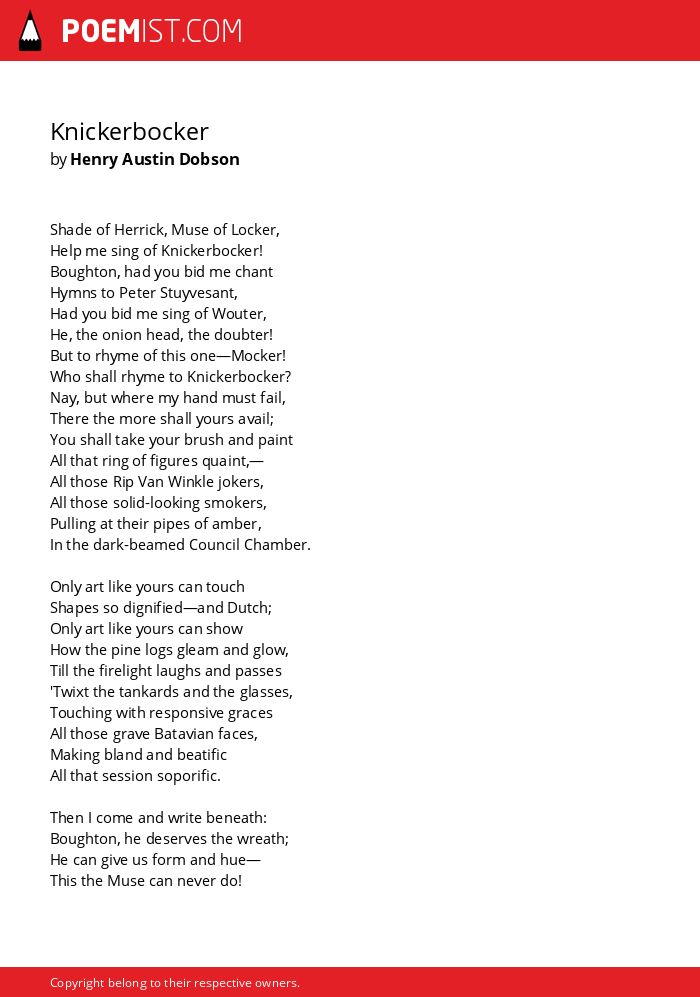 POEMIST.COM

Knickerbocker
by Henry Austin Dobson

Shade of Herrick, Muse of Locker,
Help me sing of Knickerbocker!
Boughton, had you bid me chant
Hymns to Peter Stuyvesant,
Had you bid me sing of Wouter,
He, the onion head, the doubter!
But to rhyme of this one—Mocker!
Who shall rhyme to Knickerbocker?
Nay, but where my hand must fail,
There the more shall yours avail;
You shall take your brush and paint
All that ring of figures quaint,—
All those Rip Van Winkle jokers,
All those solid-looking smokers,
Pulling at their pipes of amber,
In the dark-beamed Council Chamber.

Only art like yours can touch
Shapes so dignified—and Dutch;
Only art like yours can show
How the pine logs gleam and glow,
Till the firelight laughs and passes
'Twixt the tankards and the glasses,
Touching with responsive graces
All those grave Batavian faces,
Making bland and beatific
All that session soporific.

Then I come and write beneath:
Boughton, he deserves the wreath;
He can give us form and hue—
This the Muse can never do!

Copyright belong to their respective owners.